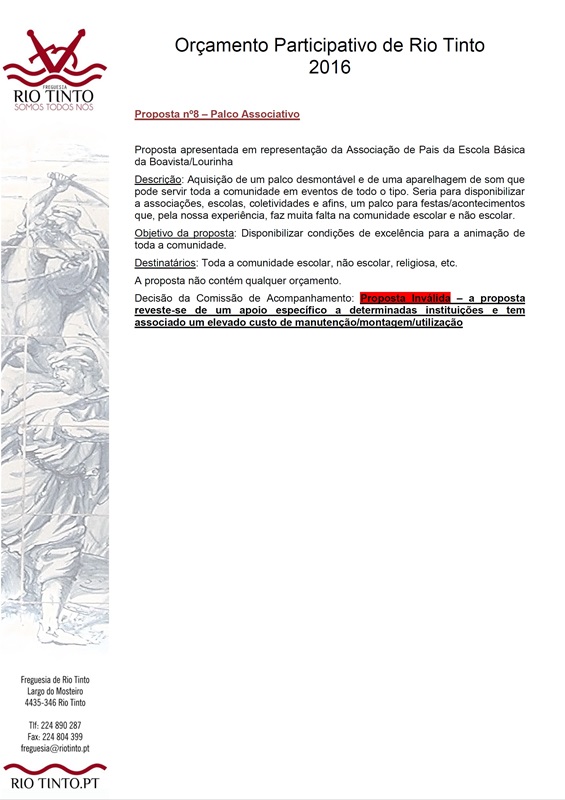 FREGUESIA
RIO TINTO
SOMOS TODOS NÓS

Orçamento Participativo de Rio Tinto
2016

Proposta nº8 – Palco Associativo

Proposta apresentada em representação da Associação de Pais da Escola Básica da Boavista/Lourinha

Descrição: Aquisição de um palco desmontável e de uma aparelhagem de som que pode servir toda a comunidade em eventos de todo o tipo. Seria para disponibilizar a associações, escolas, coletividades e afins, um palco para festas/acontecimentos que, pela nossa experiência, faz muita falta na comunidade escolar e não escolar.

Objetivo da proposta: Disponibilizar condições de excelência para a animação de toda a comunidade.

Destinatários: Toda a comunidade escolar, não escolar, religiosa, etc.

A proposta não contém qualquer orçamento.

Decisão da Comissão de Acompanhamento: Proposta Inválida – a proposta reveste-se de um apoio específico a determinadas instituições e tem associado um elevado custo de manutenção/montagem/utilização

Freguesia de Rio Tinto
Largo do Mosteiro
4435-346 Rio Tinto

Tlf: 224 890 287
Fax: 224 804 399
freguesia@riotinto.pt

RIO TINTO.PT